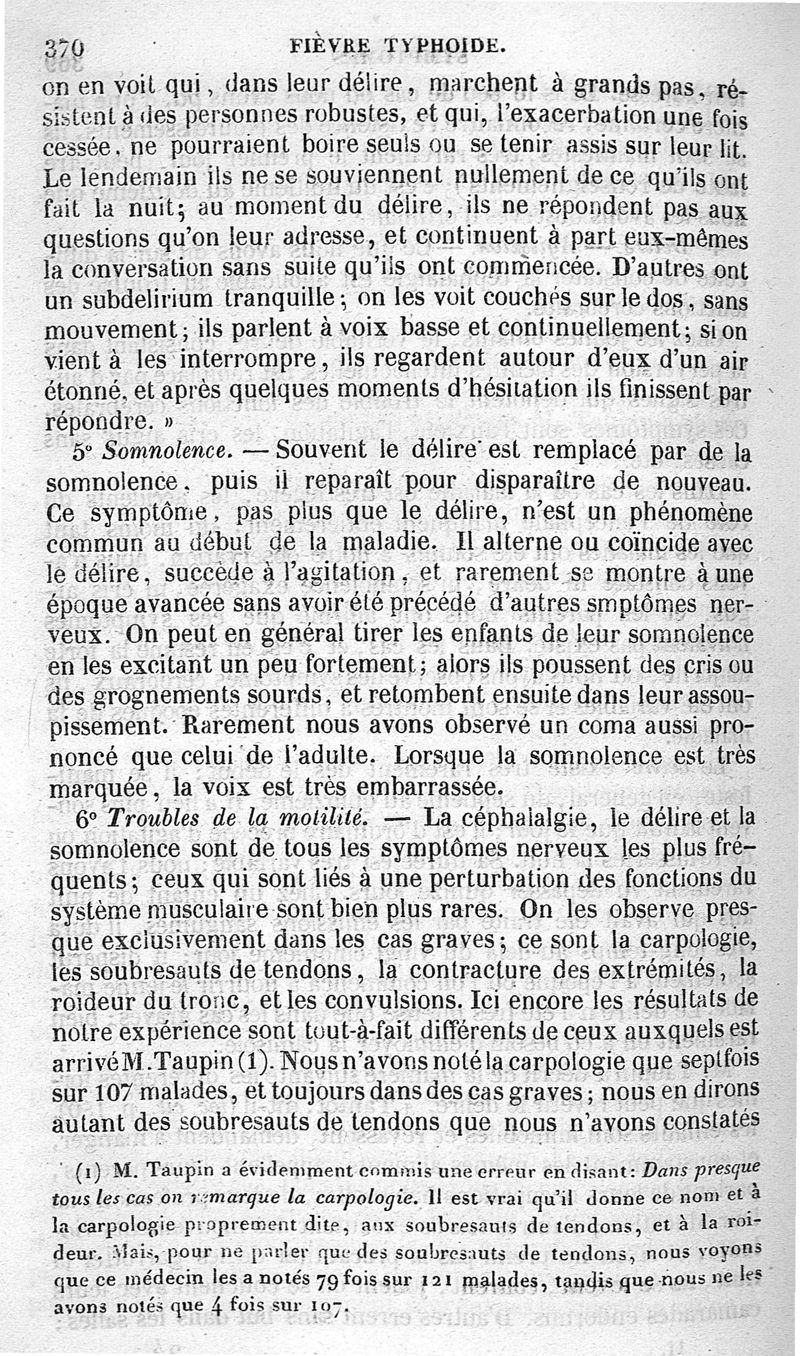 370 FIÈVRE TYPHOIDE.

on en voit qui, dans leur délire, marchent à grands pas, résistent à des personnes robustes, et qui, l'exacerbation une fois cessée, ne pourraient boire seuls ou se tenir assis sur leur lit. Le lendemain ils ne se souviennent nullement de ce qu'ils ont fait la nuit; au moment du délire, ils ne répondent pas aux questions qu'on leur adresse, et continuent à part eux-mêmes la conversation sans suite qu'ils ont commencée. D'autres ont un subdelirium tranquille; on les voit couchés sur le dos, sans mouvement; ils parlent à voix basse et continuellement; si on vient à les interrompre, ils regardent autour d'eux d'un air étonné, et après quelques moments d'hésitation ils finissent par répondre. »

5° Somnolence. — Souvent le délire est remplacé par de la somnolence, puis il reparaît pour disparaître de nouveau. Ce symptôme, pas plus que le délire, n'est un phénomène commun au début de la maladie. Il alterne ou coïncide avec le délire, succède à l'agitation, et rarement se montre à une époque avancée sans avoir été précédé d'autres smptômes nerveux. On peut en général tirer les enfants de leur somnolence en les excitant un peu fortement; alors ils poussent des cris ou des grognements sourds, et retombent ensuite dans leur assoupissement. Rarement nous avons observé un coma aussi prononcé que celui de l'adulte. Lorsque la somnolence est très marquée, la voix est très embarrassée.

6° Troubles de la motilité. — La céphalalgie, le délire et la somnolence sont de tous les symptômes nerveux les plus fréquents; ceux qui sont liés à une perturbation des fonctions du système musculaire sont bien plus rares. On les observe presque exclusivement dans les cas graves; ce sont la carpologie, les soubresauts de tendons, la contracture des extrémités, la roideur du tronc, et les convulsions. Ici encore les résultats de notre expérience sont tout-à-fait différents de ceux auxquels est arrivé M. Taupin (1). Nous n'avons noté la carpologie que sept fois sur 107 malades, et toujours dans des cas graves; nous en dirons autant des soubresauts de tendons que nous n'avons constatés

(1) M. Taupin a évidemment commis une erreur en disant: Dans presque tous les cas on remarque la carpologie. Il est vrai qu'il donne ce nom et à la carpologie proprement dite, aux soubresauts de tendons, et à la roideur. Mais, pour ne parler que des soubresauts de tendons, nous voyons que ce médecin les a notés 79 fois sur 121 malades, tandis que nous ne les avons notés que 4 fois sur 107.